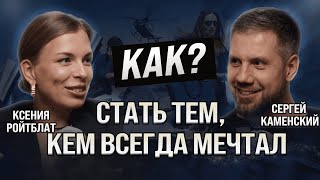 КАК?

КСЕНИЯ РОЙТБЛАТ

СТАТЬ ТЕМ, КЕМ ВСЕГДА МЕЧТАЛ

СЕРГЕЙ КАМЕНСКИЙ